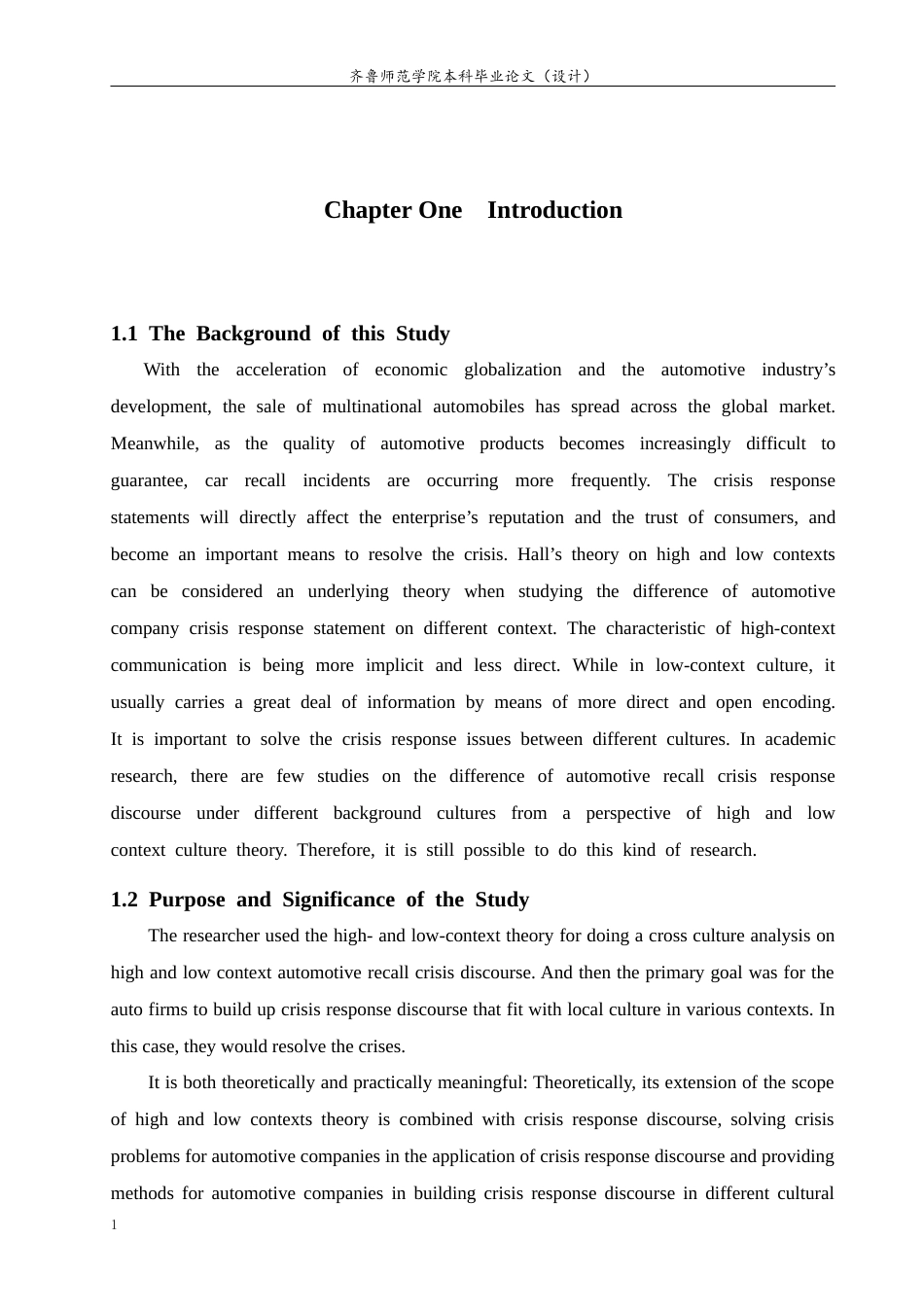 齐鲁师范学院本科毕业论文（设计）

Chapter One Introduction

1.1 The Background of this Study

With the acceleration of economic globalization and the automotive industry's development, the sale of multinational automobiles has spread across the global market. Meanwhile, as the quality of automotive products becomes increasingly difficult to guarantee, car recall incidents are occurring more frequently. The crisis response statements will directly affect the enterprise's reputation and the trust of consumers, and become an important means to resolve the crisis. Hall's theory on high and low contexts can be considered an underlying theory when studying the difference of automotive company crisis response statement on different context. The characteristic of high-context communication is being more implicit and less direct. While in low-context culture, it usually carries a great deal of information by means of more direct and open encoding. It is important to solve the crisis response issues between different cultures. In academic research, there are few studies on the difference of automotive recall crisis response discourse under different background cultures from a perspective of high and low context culture theory. Therefore, it is still possible to do this kind of research.

1.2 Purpose and Significance of the Study

The researcher used the high- and low-context theory for doing a cross culture analysis on high and low context automotive recall crisis discourse. And then the primary goal was for the auto firms to build up crisis response discourse that fit with local culture in various contexts. In this case, they would resolve the crises.

It is both theoretically and practically meaningful: Theoretically, its extension of the scope of high and low contexts theory is combined with crisis response discourse, solving crisis problems for automotive companies in the application of crisis response discourse and providing methods for automotive companies in building crisis response discourse in different cultural

1